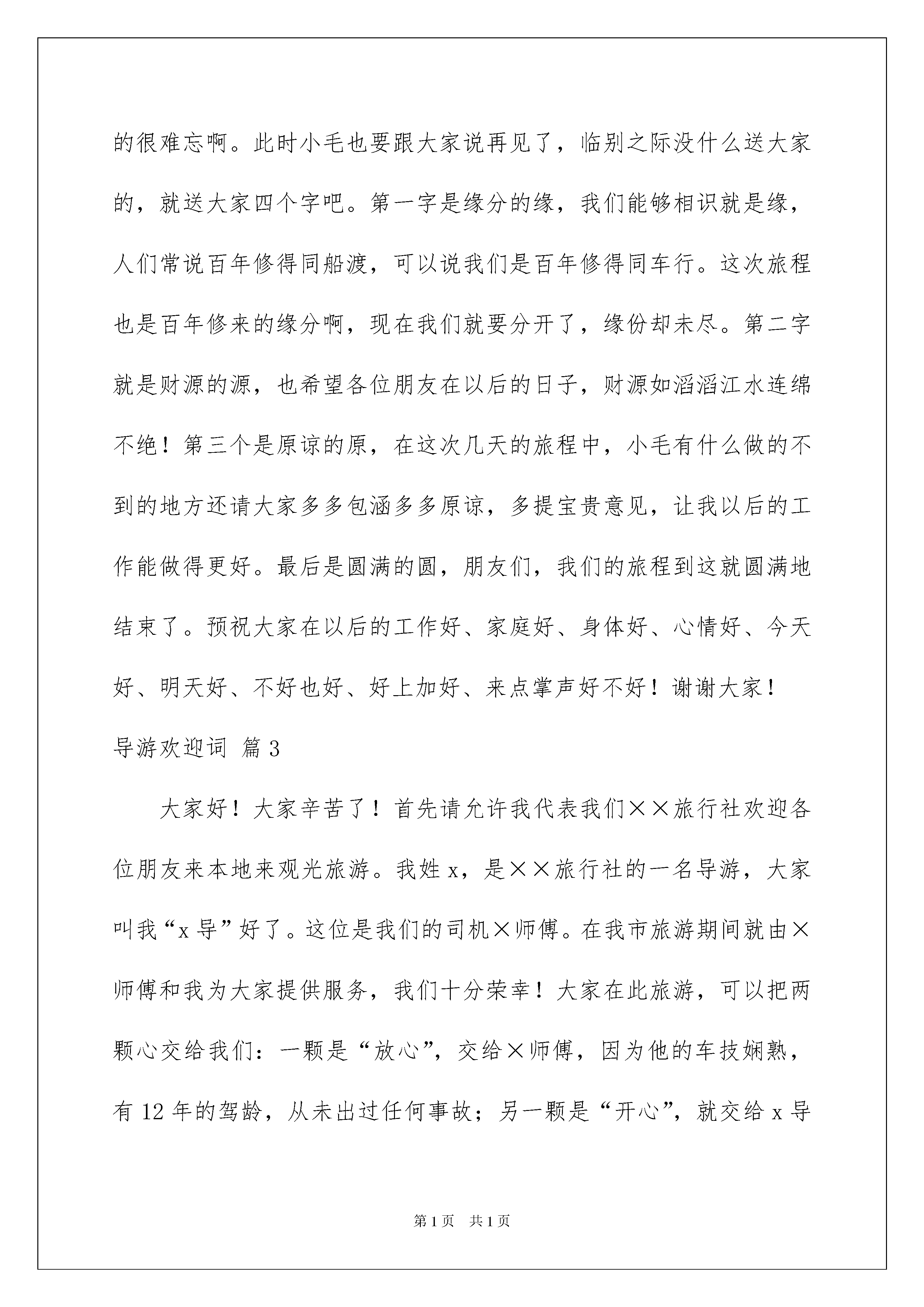 的很难忘啊。此时小毛也要跟大家说再见了，临别之际没什么送大家的，就送大家四个字吧。第一字是缘分的缘，我们能够相识就是缘，人们常说百年修得同船渡，可以说我们是百年修得同车行。这次旅程也是百年修来的缘分啊，现在我们就要分开了，缘份却未尽。第二字就是财源的源，也希望各位朋友在以后的日子，财源如滔滔江水连绵不绝！第三个是原谅的原，在这次几天的旅程中，小毛有什么做的不到的地方还请大家多多包涵多多原谅，多提宝贵意见，让我以后的工作能做得更好。最后是圆满的圆，朋友们，我们的旅程到这就圆满地结束了。预祝大家在以后的工作好、家庭好、身体好、心情好、今天好、明天好、不好也好、好上加好、来点掌声好不好！谢谢大家！

导游欢迎词 篇3

大家好！大家辛苦了！首先请允许我代表我们××旅行社欢迎各位朋友来本地来观光旅游。我姓x，是××旅行社的一名导游，大家叫我“x导”好了。这位是我们的司机×师傅。在我市旅游期间就由×师傅和我为大家提供服务，我们十分荣幸！大家在此旅游，可以把两颗心交给我们：一颗是“放心”，交给×师傅，因为他的车技娴熟，有12年的驾龄，从未出过任何事故；另一颗是“开心”，就交给x导

第1页 共1页